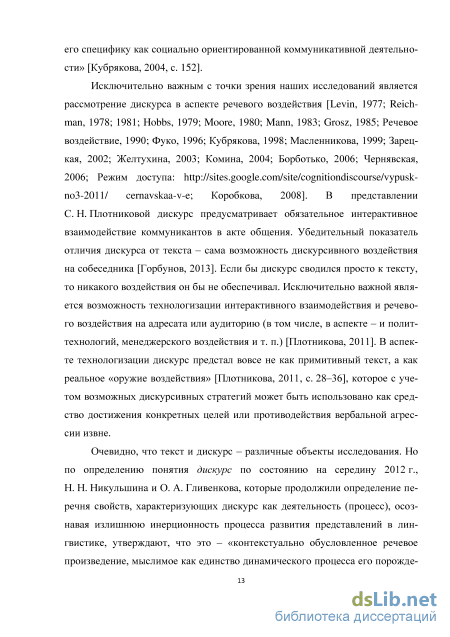 его специфику как социально ориентированной коммуникативной деятельности» [Кубрякова, 2004, с. 152].

Исключительно важным с точки зрения наших исследований является рассмотрение дискурса в аспекте речевого воздействия [Levin, 1977; Reichman, 1978; 1981; Hobbs, 1979; Moore, 1980; Mann, 1983; Grosz, 1985; Речевое воздействие, 1990; Фуко, 1996; Кубрякова, 1998; Масленникова, 1999; Зарецкая, 2002; Желтухина, 2003; Комина, 2004; Борботько, 2006; Чернявская, 2006; Режим доступа: http://sites.google.com/site/cognitiondiscourse/vypusk-no3-2011/ cernavskaa-v-e; Коробкова, 2008]. В представлении С. Н. Плотниковой дискурс предусматривает обязательное интерактивное взаимодействие коммуникантов в акте общения. Убедительный показатель отличия дискурса от текста – сама возможность дискурсивного воздействия на собеседника [Горбунов, 2013]. Если бы дискурс сводился просто к тексту, то никакого воздействия он бы не обеспечивал. Исключительно важной является возможность технологизации интерактивного взаимодействия и речевого воздействия на адресата или аудиторию (в том числе, в аспекте – и политтехнологий, менеджерского воздействия и т. п.) [Плотникова, 2011]. В аспекте технологизации дискурс предстал вовсе не как примитивный текст, а как реальное «оружие воздействия» [Плотникова, 2011, с. 28–36], которое с учетом возможных дискурсивных стратегий может быть использовано как средство достижения конкретных целей или противодействия вербальной агрессии извне.

Очевидно, что текст и дискурс – различные объекты исследования. Но по определению понятия дискурс по состоянию на середину 2012 г., Н. Н. Никульшина и О. А. Гливенкова, которые продолжили определение перечня свойств, характеризующих дискурс как деятельность (процесс), осознавая излишнюю инерционность процесса развития представлений в лингвистике, утверждают, что это – «контекстуально обусловленное речевое произведение, мыслимое как единство динамического процесса его порожде-

13

dsLib.net
библиотека диссертаций